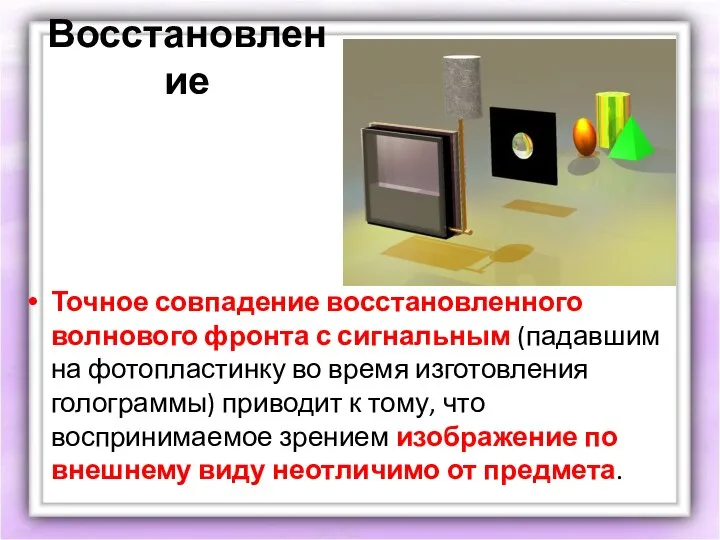 Восстановление

• Точное совпадение восстановленного волнового фронта с сигнальным (падавшим на фотопластинку во время изготовления голограммы) приводит к тому, что воспринимаемое зрением изображение по внешнему виду неотличимо от предмета.